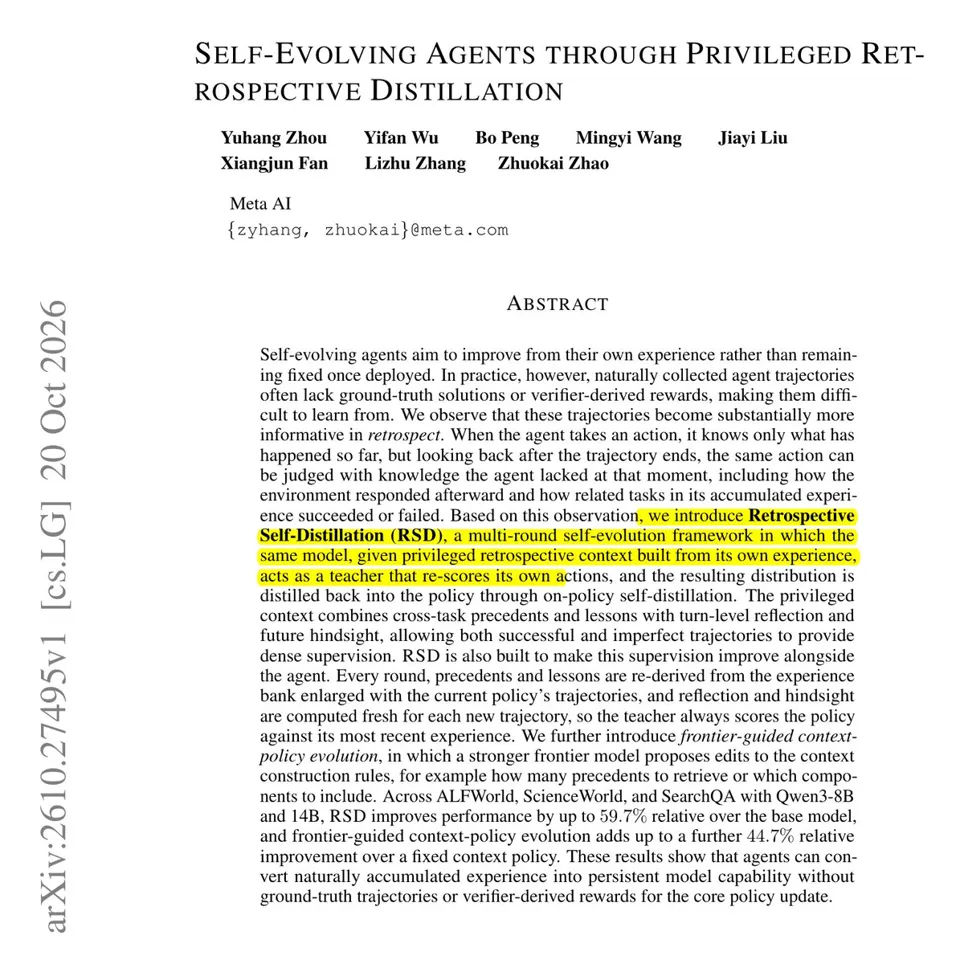 SELF-EVOLVING AGENTS THROUGH PRIVILEGED RETROSPECTIVE DISTILLATION

Yuhang Zhou Yifan Wu Bo Peng Mingyi Wang Jiayi Liu
Xiangjun Fan Lizhu Zhang Zhuokai Zhao

Meta AI
{zyhang, zhuokai}@meta.com

ABSTRACT

Self-evolving agents aim to improve from their own experience rather than remaining fixed once deployed. In practice, however, naturally collected agent trajectories often lack ground-truth solutions or verifier-derived rewards, making them difficult to learn from. We observe that these trajectories become substantially more informative in retrospect. When the agent takes an action, it knows only what has happened so far, but looking back after the trajectory ends, the same action can be judged with knowledge the agent lacked at that moment, including how the environment responded afterward and how related tasks in its accumulated experience succeeded or failed. Based on this observation, we introduce Retrospective Self-Distillation (RSD), a multi-round self-evolution framework in which the same model, given privileged retrospective context built from its own experience, acts as a teacher that re-scores its own actions, and the resulting distribution is distilled back into the policy through on-policy self-distillation. The privileged context combines cross-task precedents and lessons with turn-level reflection and future hindsight, allowing both successful and imperfect trajectories to provide dense supervision. RSD is also built to make this supervision improve alongside the agent. Every round, precedents and lessons are re-derived from the experience bank enlarged with the current policy's trajectories, and reflection and hindsight are computed fresh for each new trajectory, so the teacher always scores the policy against its most recent experience. We further introduce frontier-guided context-policy evolution, in which a stronger frontier model proposes edits to the context construction rules, for example how many precedents to retrieve or which components to include. Across ALFWorld, ScienceWorld, and SearchQA with Qwen3-8B and 14B, RSD improves performance by up to 59.7% relative over the base model, and frontier-guided context-policy evolution adds up to a further 44.7% relative improvement over a fixed context policy. These results show that agents can convert naturally accumulated experience into persistent model capability without ground-truth trajectories or verifier-derived rewards for the core policy update.

arXiv:2610.27495v1 [cs.LG] 20 Oct 2026